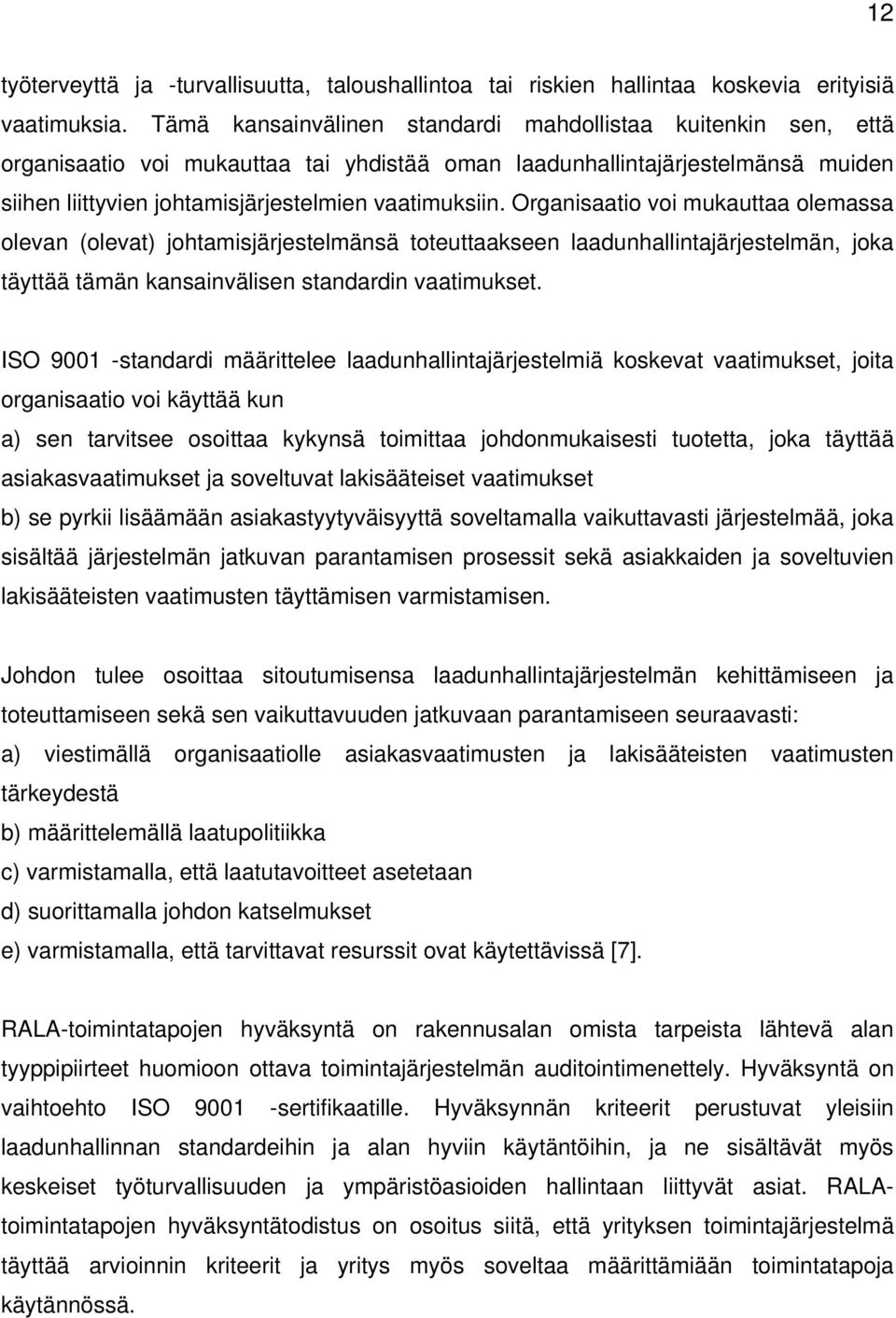 12

työterveyttä ja -turvallisuutta, taloushallintoa tai riskien hallintaa koskevia erityisiä vaatimuksia. Tämä kansainvälinen standardi mahdollistaa kuitenkin sen, että organisaatio voi mukauttaa tai yhdistää oman laadunhallintajärjestelmänsä muiden siihen liittyvien johtamisjärjestelmien vaatimuksiin. Organisaatio voi mukauttaa olemassa olevan (olevat) johtamisjärjestelmänsä toteuttaakseen laadunhallintajärjestelmän, joka täyttää tämän kansainvälisen standardin vaatimukset.

ISO 9001 -standardi määrittelee laadunhallintajärjestelmiä koskevat vaatimukset, joita organisaatio voi käyttää kun
a) sen tarvitsee osoittaa kykynsä toimittaa johdonmukaisesti tuotetta, joka täyttää asiakasvaatimukset ja soveltuvat lakisääteiset vaatimukset
b) se pyrkii lisäämään asiakastyytyväisyyttä soveltamalla vaikuttavasti järjestelmää, joka sisältää järjestelmän jatkuvan parantamisen prosessit sekä asiakkaiden ja soveltuvien lakisääteisten vaatimusten täyttämisen varmistamisen.

Johdon tulee osoittaa sitoutumisensa laadunhallintajärjestelmän kehittämiseen ja toteuttamiseen sekä sen vaikuttavuuden jatkuvaan parantamiseen seuraavasti:
a) viestimällä organisaatiolle asiakasvaatimusten ja lakisääteisten vaatimusten tärkeydestä
b) määrittelemällä laatupolitiikka
c) varmistamalla, että laatutavoitteet asetetaan
d) suorittamalla johdon katselmukset
e) varmistamalla, että tarvittavat resurssit ovat käytettävissä [7].

RALA-toimintatapojen hyväksyntä on rakennusalan omista tarpeista lähtevä alan tyyppipiirteet huomioon ottava toimintajärjestelmän auditointimenettely. Hyväksyntä on vaihtoehto ISO 9001 -sertifikaatille. Hyväksynnän kriteerit perustuvat yleisiin laadunhallinnan standardeihin ja alan hyviin käytäntöihin, ja ne sisältävät myös keskeiset työturvallisuuden ja ympäristöasioiden hallintaan liittyvät asiat. RALA-toimintatapojen hyväksyntätodistus on osoitus siitä, että yrityksen toimintajärjestelmä täyttää arvioinnin kriteerit ja yritys myös soveltaa määrittämiään toimintatapoja käytännössä.